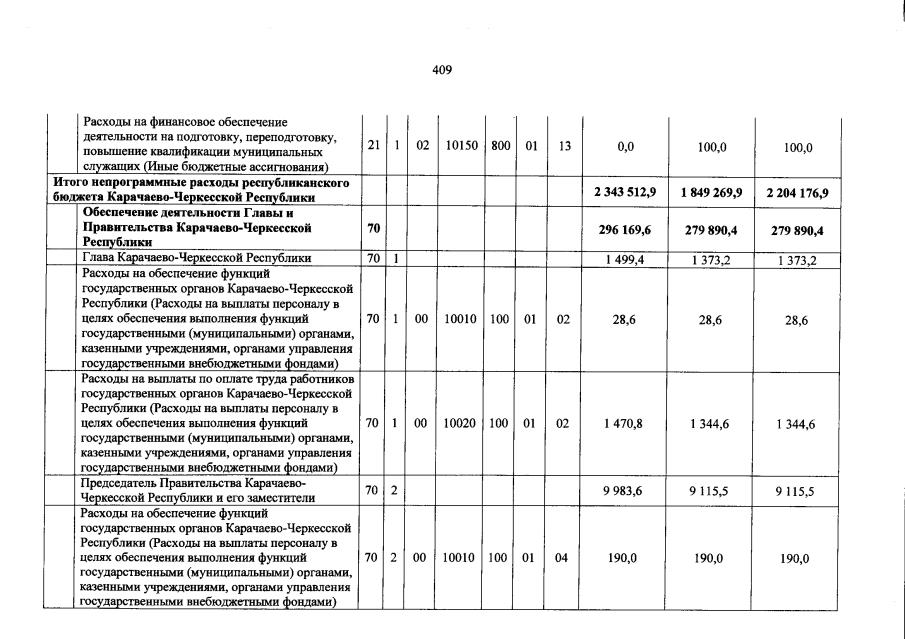 409

| | | | | | | | | | | |
|---|---|---|---|---|---|---|---|---|---|---|
| | Расходы на финансовое обеспечение деятельности на подготовку, переподготовку, повышение квалификации муниципальных служащих (Иные бюджетные ассигнования) | 21 | 1 | 02 | 10150 | 800 | 01 | 13 | 0,0 | 100,0 | 100,0 |
| Итого непрограммные расходы республиканского бюджета Карачаево-Черкесской Республики | | | | | | | | | 2 343 512,9 | 1 849 269,9 | 2 204 176,9 |
| | Обеспечение деятельности Главы и Правительства Карачаево-Черкесской Республики | 70 | | | | | | | 296 169,6 | 279 890,4 | 279 890,4 |
| | Глава Карачаево-Черкесской Республики | 70 | 1 | | | | | | 1 499,4 | 1 373,2 | 1 373,2 |
| | Расходы на обеспечение функций государственных органов Карачаево-Черкесской Республики (Расходы на выплаты персоналу в целях обеспечения выполнения функций государственными (муниципальными) органами, казенными учреждениями, органами управления государственными внебюджетными фондами) | 70 | 1 | 00 | 10010 | 100 | 01 | 02 | 28,6 | 28,6 | 28,6 |
| | Расходы на выплаты по оплате труда работников государственных органов Карачаево-Черкесской Республики (Расходы на выплаты персоналу в целях обеспечения выполнения функций государственными (муниципальными) органами, казенными учреждениями, органами управления государственными внебюджетными фондами) | 70 | 1 | 00 | 10020 | 100 | 01 | 02 | 1 470,8 | 1 344,6 | 1 344,6 |
| | Председатель Правительства Карачаево-Черкесской Республики и его заместители | 70 | 2 | | | | | | 9 983,6 | 9 115,5 | 9 115,5 |
| | Расходы на обеспечение функций государственных органов Карачаево-Черкесской Республики (Расходы на выплаты персоналу в целях обеспечения выполнения функций государственными (муниципальными) органами, казенными учреждениями, органами управления государственными внебюджетными фондами) | 70 | 2 | 00 | 10010 | 100 | 01 | 04 | 190,0 | 190,0 | 190,0 |